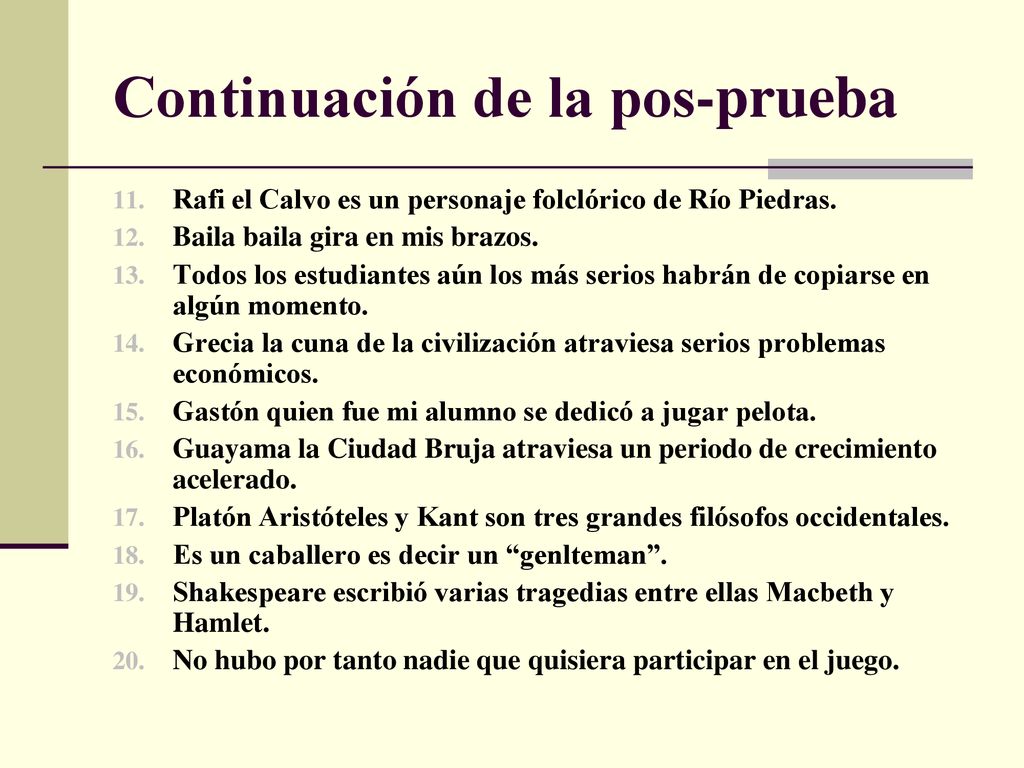 Continuación de la pos-prueba

11. Rafi el Calvo es un personaje folclórico de Río Piedras.
12. Baila baila gira en mis brazos.
13. Todos los estudiantes aún los más serios habrán de copiarse en algún momento.
14. Grecia la cuna de la civilización atraviesa serios problemas económicos.
15. Gastón quien fue mi alumno se dedicó a jugar pelota.
16. Guayama la Ciudad Bruja atraviesa un periodo de crecimiento acelerado.
17. Platón Aristóteles y Kant son tres grandes filósofos occidentales.
18. Es un caballero es decir un “genlteman”.
19. Shakespeare escribió varias tragedias entre ellas Macbeth y Hamlet.
20. No hubo por tanto nadie que quisiera participar en el juego.